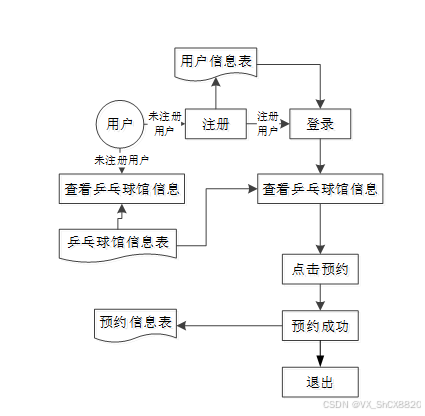 用户信息表

用户

未注册用户

注册

注册用户

登录

未注册用户

查看乒乓球馆信息

查看乒乓球馆信息

乒乓球馆信息表

点击预约

预约信息表

预约成功

退出

CSDN @VX_ShCX8820